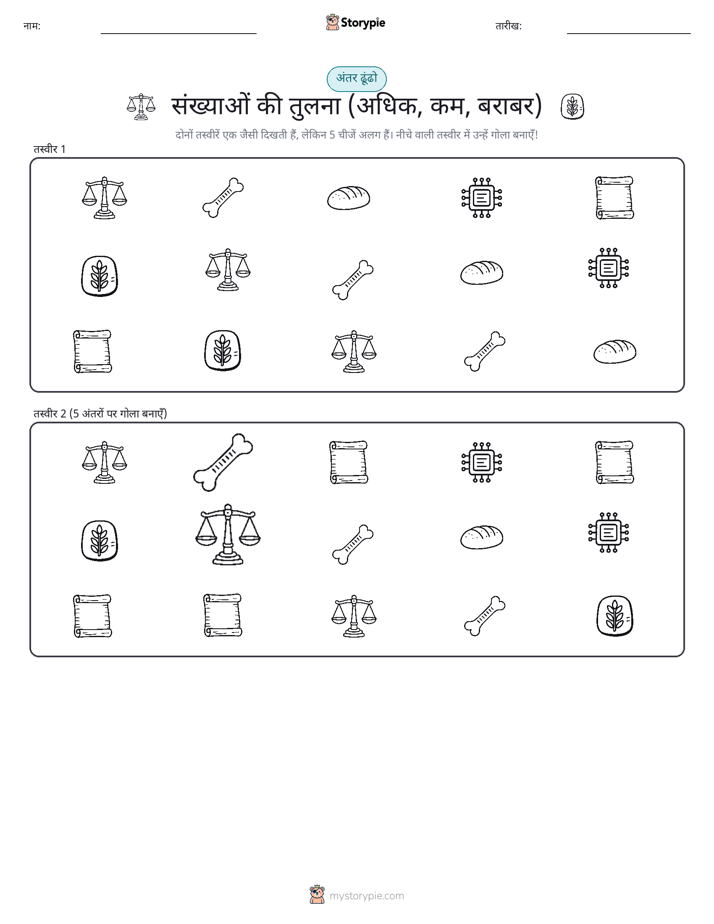 नाम:

Storypie

तारीख:

अंतर ढूंढो

संख्याओं की तुलना (अधिक, कम, बराबर)

दोनों तस्वीरें एक जैसी दिखती हैं, लेकिन 5 चीजें अलग हैं। नीचे वाली तस्वीर में उन्हें गोला बनाएँ!

तस्वीर 1

तस्वीर 2 (5 अंतरों पर गोला बनाएँ)

mystorypie.com